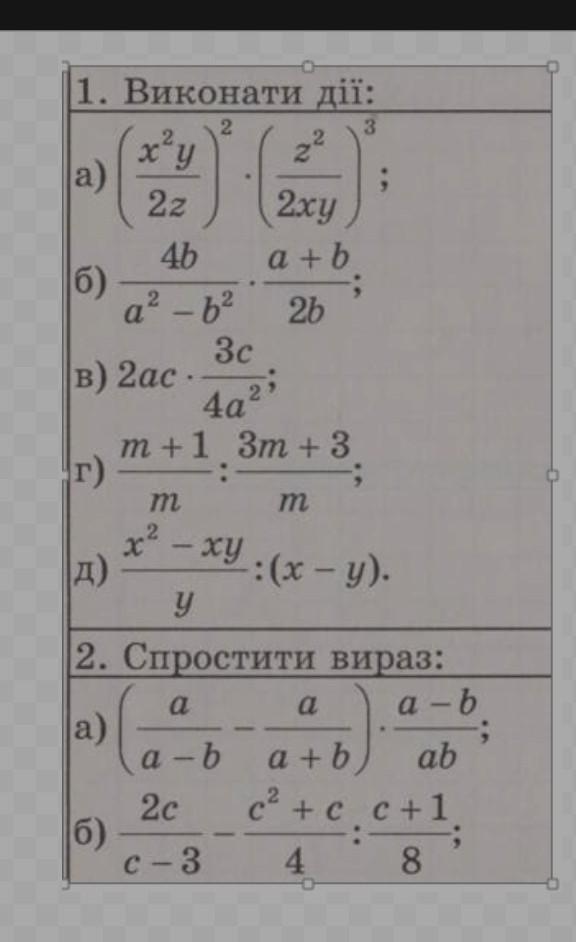 1. Виконати дії:

а) $\left(\frac{x^2y}{2z}\right)^2 \cdot \left(\frac{z^2}{2xy}\right)^3$;

б) $\frac{4b}{a^2-b^2} \cdot \frac{a+b}{2b}$;

в) $2ac \cdot \frac{3c}{4a^2}$;

г) $\frac{m+1}{m} : \frac{3m+3}{m}$;

д) $\frac{x^2-xy}{y} : (x-y)$.

2. Спростити вираз:

а) $\left(\frac{a}{a-b} - \frac{a}{a+b}\right) \cdot \frac{a-b}{ab}$;

б) $\frac{2c}{c-3} - \frac{c^2+c}{4} : \frac{c+1}{8}$;